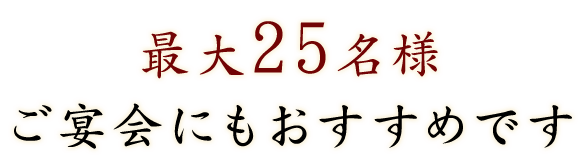 最大25名様
ご宴会にもおすすめです